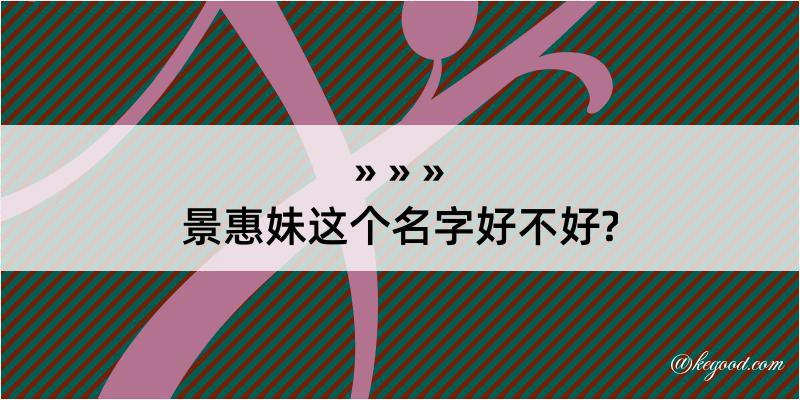 » » »
景惠妹这个名字好不好?

@kegood.com